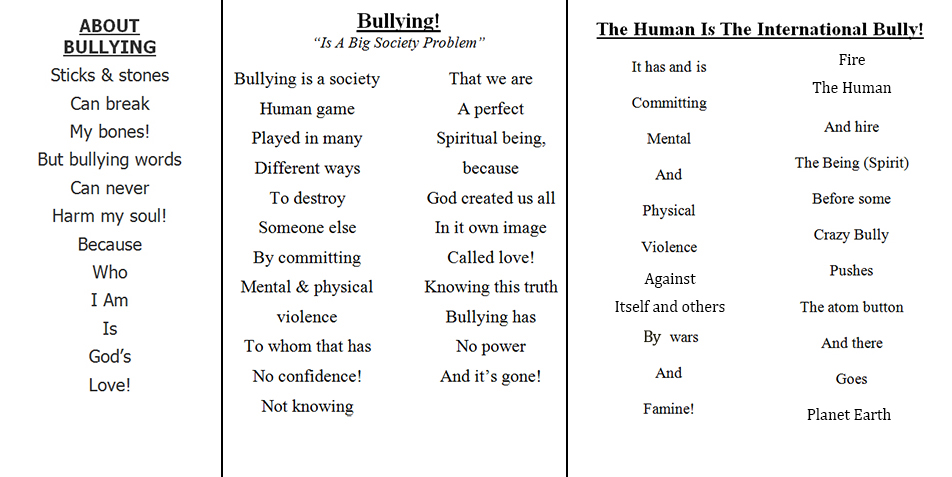 ABOUT BULLYING
Sticks & stones
Can break
My bones!
But bullying words
Can never
Harm my soul!
Because
Who
I Am
Is
God's
Love!

Bullying!
"Is A Big Society Problem"

Bullying is a society
Human game
Played in many
Different ways
To destroy
Someone else
By committing
Mental & physical
violence
To whom that has
No confidence!
Not knowing

That we are
A perfect
Spiritual being,
because
God created us all
In it own image
Called love!
Knowing this truth
Bullying has
No power
And it's gone!

The Human Is The International Bully!

It has and is
Committing
Mental
And
Physical
Violence
Against
Itself and others
By wars
And
Famine!

Fire
The Human
And hire
The Being (Spirit)
Before some
Crazy Bully
Pushes
The atom button
And there
Goes
Planet Earth